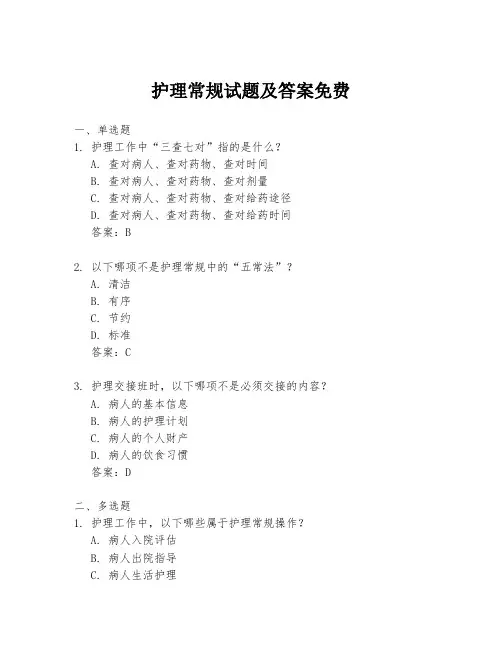 护理常规试题及答案免费

一、单选题

1. 护理工作中“三查七对”指的是什么？

A. 查对病人、查对药物、查对时间

B. 查对病人、查对药物、查对剂量

C. 查对病人、查对药物、查对给药途径

D. 查对病人、查对药物、查对给药时间

答案：B

2. 以下哪项不是护理常规中的“五常法”？

A. 清洁

B. 有序

C. 节约

D. 标准

答案：C

3. 护理交接班时，以下哪项不是必须交接的内容？

A. 病人的基本信息

B. 病人的护理计划

C. 病人的个人财产

D. 病人的饮食习惯

答案：D

二、多选题

1. 护理工作中，以下哪些属于护理常规操作？

A. 病人入院评估

B. 病人出院指导

C. 病人生活护理